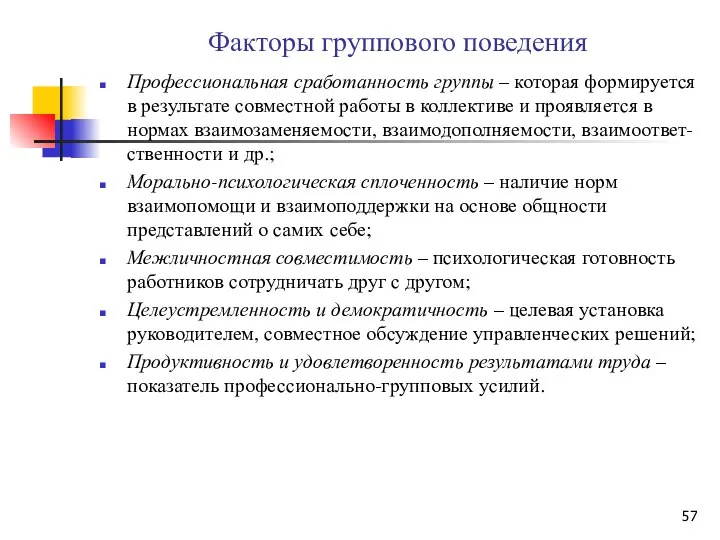 Факторы группового поведения

Профессиональная сработанность группы – которая формируется в результате совместной работы в коллективе и проявляется в нормах взаимозаменяемости, взаимодополняемости, взаимоответственности и др.;

Морально-психологическая сплоченность – наличие норм взаимопомощи и взаимоподдержки на основе общности представлений о самих себе;

Межличностная совместимость – психологическая готовность работников сотрудничать друг с другом;

Целеустремленность и демократичность – целевая установка руководителем, совместное обсуждение управленческих решений;

Продуктивность и удовлетворенность результатами труда – показатель профессионально-групповых усилий.

57